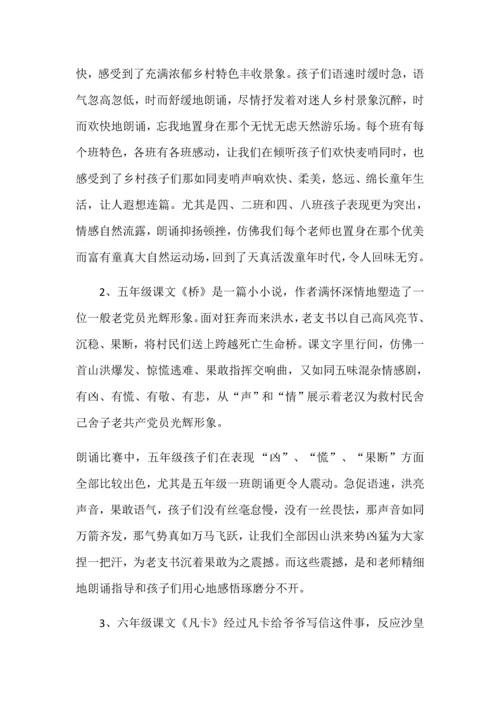 快，感受到了充满浓郁乡村特色丰收景象。孩子们语速时缓时急，语气忽高忽低，时而舒缓地朗诵，尽情抒发着对迷人乡村景象沉醉，时而欢快地朗诵，忘我地置身在那个无忧无虑天然游乐场。每个班有每个班特色，各班有各班感动，让我们在倾听孩子们欢快麦哨同时，也感受到了乡村孩子们那如同麦哨声响欢快、柔美，悠远、绵长童年生活，让人遐想连篇。尤其是四、二班和四、八班孩子表现更为突出，情感自然流露，朗诵抑扬顿挫，仿佛我们每个老师也置身在那个优美而富有童真大自然运动场，回到了天真活泼童年时代，令人回味无穷。

2、五年级课文《桥》是一篇小小说，作者满怀深情地塑造了一位一般老党员光辉形象。面对狂奔而来洪水，老支书以自己高风亮节、沉稳、果断，将村民们送上跨越死亡生命桥。课文字里行间，仿佛一首山洪爆发、惊慌逃难、果敢指挥交响曲，又如同五味混杂情感剧，有凶、有慌、有敬、有悲，从“声”和“情”展示着老汉为救村民舍己舍子老共产党员光辉形象。

朗诵比赛中，五年级孩子们在表现“凶”、“慌”、“果断”方面全部比较出色，尤其是五年级一班朗诵更令人震动。急促语速，洪亮声音，果敢语气，孩子们没有丝毫怠慢，没有一丝畏怯，那声音如同万箭齐发，那气势真如万马飞跃，让我们全部因山洪来势凶猛为大家捏一把汗，为老支书沉着果敢为之震撼。而这些震撼，是和老师精细地朗诵指导和孩子们用心地感悟琢磨分不开。

3、六年级课文《凡卡》经过凡卡给爷爷写信这件事，反应沙皇